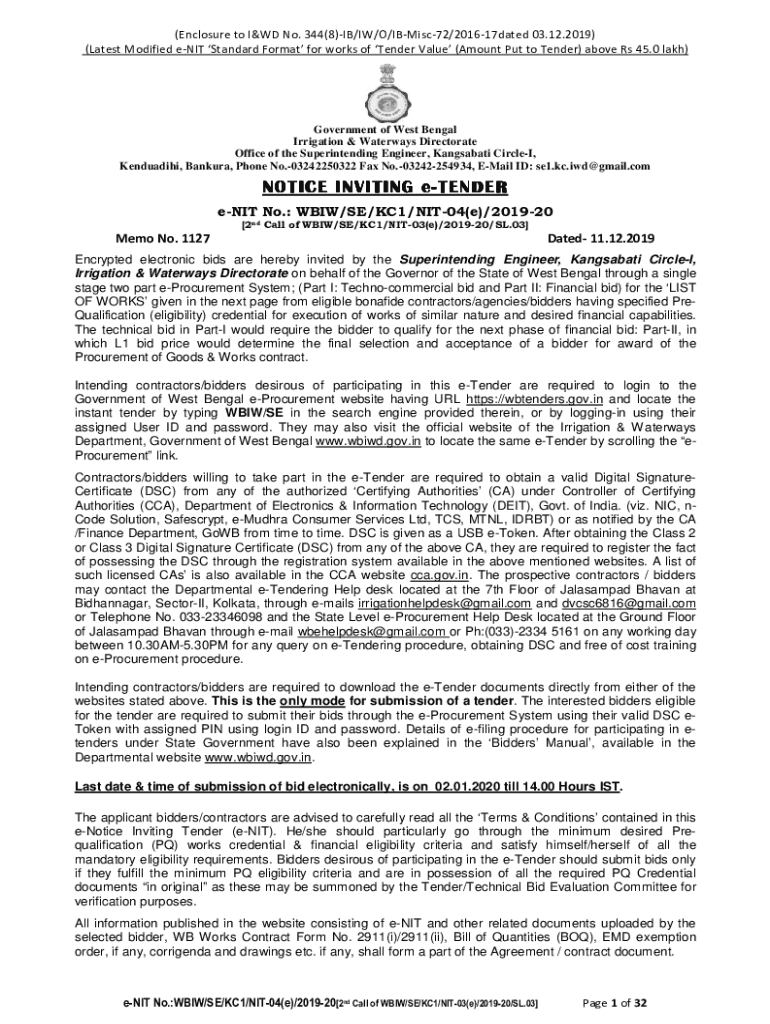 (Enclosure to I&WD No. 344(8)-IB/IW/O/IB-Misc-72/2016-17dated 03.12.2019)
(Latest Modified e-NIT 'Standard Format' for works of 'Tender Value' (Amount Put to Tender) above Rs 45.0 lakh)

Government of West Bengal
Irrigation & Waterways Directorate
Office of the Superintending Engineer, Kangsabati Circle-I,
Kenduadihi, Bankura, Phone No.-03242250322 Fax No.-03242-254934, E-Mail ID: se1.kc.iwd@gmail.com

NOTICE INVITING e-TENDER

e-NIT No.: WBIW/SE/KC1/NIT-04(e)/2019-20
[2nd Call of WBIW/SE/KC1/NIT-03(e)/2019-20/SL.03]

Memo No. 1127 Dated- 11.12.2019

Encrypted electronic bids are hereby invited by the Superintending Engineer, Kangsabati Circle-I, Irrigation & Waterways Directorate on behalf of the Governor of the State of West Bengal through a single stage two part e-Procurement System; (Part I: Techno-commercial bid and Part II: Financial bid) for the 'LIST OF WORKS' given in the next page from eligible bonafide contractors/agencies/bidders having specified Pre-Qualification (eligibility) credential for execution of works of similar nature and desired financial capabilities. The technical bid in Part-I would require the bidder to qualify for the next phase of financial bid: Part-II, in which L1 bid price would determine the final selection and acceptance of a bidder for award of the Procurement of Goods & Works contract.

Intending contractors/bidders desirous of participating in this e-Tender are required to login to the Government of West Bengal e-Procurement website having URL https://wbtenders.gov.in and locate the instant tender by typing WBIW/SE in the search engine provided therein, or by logging-in using their assigned User ID and password. They may also visit the official website of the Irrigation & Waterways Department, Government of West Bengal www.wbiwd.gov.in to locate the same e-Tender by scrolling the "e-Procurement" link.

Contractors/bidders willing to take part in the e-Tender are required to obtain a valid Digital Signature-Certificate (DSC) from any of the authorized 'Certifying Authorities' (CA) under Controller of Certifying Authorities (CCA), Department of Electronics & Information Technology (DEIT), Govt. of India. (viz. NIC, n-Code Solution, Safescrypt, e-Mudhra Consumer Services Ltd, TCS, MTNL, IDRBT) or as notified by the CA /Finance Department, GoWB from time to time. DSC is given as a USB e-Token. After obtaining the Class 2 or Class 3 Digital Signature Certificate (DSC) from any of the above CA, they are required to register the fact of possessing the DSC through the registration system available in the above mentioned websites. A list of such licensed CAs' is also available in the CCA website cca.gov.in. The prospective contractors / bidders may contact the Departmental e-Tendering Help desk located at the 7th Floor of Jalasampad Bhavan at Bidhannagar, Sector-II, Kolkata, through e-mails irrigationhelpdesk@gmail.com and dvcsc6816@gmail.com or Telephone No. 033-23346098 and the State Level e-Procurement Help Desk located at the Ground Floor of Jalasampad Bhavan through e-mail wbehelpdesk@gmail.com or Ph:(033)-2334 5161 on any working day between 10.30AM-5.30PM for any query on e-Tendering procedure, obtaining DSC and free of cost training on e-Procurement procedure.

Intending contractors/bidders are required to download the e-Tender documents directly from either of the websites stated above. This is the only mode for submission of a tender. The interested bidders eligible for the tender are required to submit their bids through the e-Procurement System using their valid DSC e-Token with assigned PIN using login ID and password. Details of e-filing procedure for participating in e-tenders under State Government have also been explained in the 'Bidders' Manual', available in the Departmental website www.wbiwd.gov.in.

Last date & time of submission of bid electronically, is on 02.01.2020 till 14.00 Hours IST.

The applicant bidders/contractors are advised to carefully read all the 'Terms & Conditions' contained in this e-Notice Inviting Tender (e-NIT). He/she should particularly go through the minimum desired Pre-qualification (PQ) works credential & financial eligibility criteria and satisfy himself/herself of all the mandatory eligibility requirements. Bidders desirous of participating in the e-Tender should submit bids only if they fulfill the minimum PQ eligibility criteria and are in possession of all the required PQ Credential documents "in original" as these may be summoned by the Tender/Technical Bid Evaluation Committee for verification purposes.

All information published in the website consisting of e-NIT and other related documents uploaded by the selected bidder, WB Works Contract Form No. 2911(i)/2911(ii), Bill of Quantities (BOQ), EMD exemption order, if any, corrigenda and drawings etc. if any, shall form a part of the Agreement / contract document.

e-NIT No.:WBIW/SE/KC1/NIT-04(e)/2019-20[2nd Call of WBIW/SE/KC1/NIT-03(e)/2019-20/SL.03] Page 1 of 32